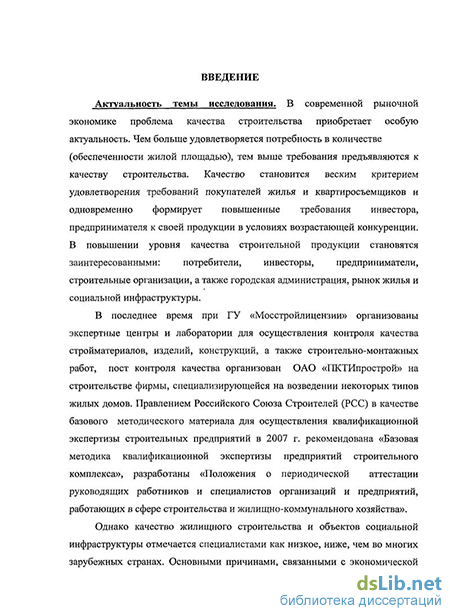 ВВЕДЕНИЕ

Актуальность темы исследования. В современной рыночной экономике проблема качества строительства приобретает особую актуальность. Чем больше удовлетворяется потребность в количестве (обеспеченности жилой площадью), тем выше требования предъявляются к качеству строительства. Качество становится веским критерием удовлетворения требований покупателей жилья и квартиросъемщиков и одновременно формирует повышенные требования инвестора, предпринимателя к своей продукции в условиях возрастающей конкуренции. В повышении уровня качества строительной продукции становятся заинтересованными: потребители, инвесторы, предприниматели, строительные организации, а также городская администрация, рынок жилья и социальной инфраструктуры.

В последнее время при ГУ «Мосстройлицензии» организованы экспертные центры и лаборатории для осуществления контроля качества стройматериалов, изделий, конструкций, а также строительно-монтажных работ, пост контроля качества организован ОАО «ПКТИпрострой» на строительстве фирмы, специализирующейся на возведении некоторых типов жилых домов. Правлением Российского Союза Строителей (РСС) в качестве базового методического материала для осуществления квалификационной экспертизы строительных предприятий в 2007 г. рекомендована «Базовая методика квалификационной экспертизы предприятий строительного комплекса», разработаны «Положения о периодической аттестации руководящих работников и специалистов организаций и предприятий, работающих в сфере строительства и жилищно-коммунального хозяйства».

Однако качество жилищного строительства и объектов социальной инфраструктуры отмечается специалистами как низкое, ниже, чем во многих зарубежных странах. Основными причинами, связанными с экономической

dsLib.net
библиотека диссертаций